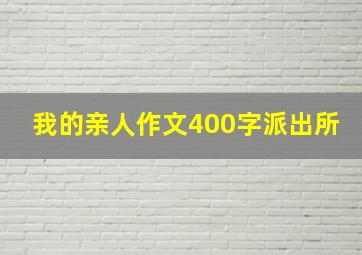 我的亲人作文400字派出所